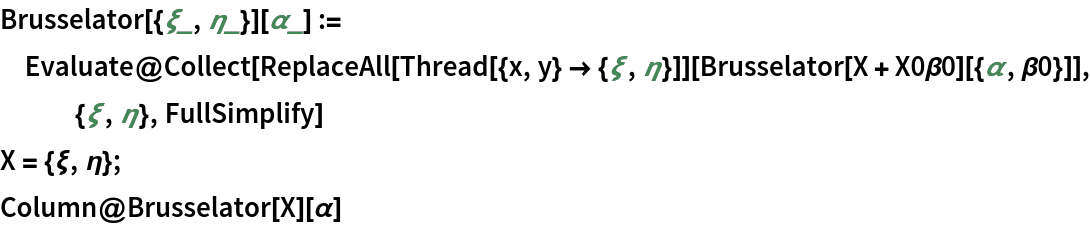 Brusselator[{ξ_, η_}][α_] :=
Evaluate@Collect[ReplaceAll[Thread[{x, y} → {ξ, η}]][Brusselator[X + X0β0][{α, β0}]],
{ξ, η}, FullSimplify]
X = {ξ, η};
Column@Brusselator[X][α]